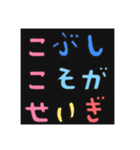 こぶし
こそが
せいぎ